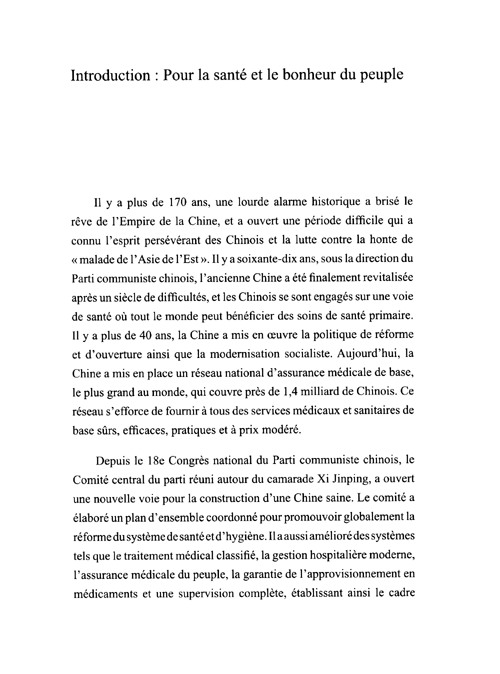 Introduction : Pour la santé et le bonheur du peuple

Il y a plus de 170 ans, une lourde alarme historique a brisé le rêve de l'Empire de la Chine, et a ouvert une période difficile qui a connu l'esprit persévérant des Chinois et la lutte contre la honte de « malade de l'Asie de l'Est ». Il y a soixante-dix ans, sous la direction du Parti communiste chinois, l'ancienne Chine a été finalement revitalisée après un siècle de difficultés, et les Chinois se sont engagés sur une voie de santé où tout le monde peut bénéficier des soins de santé primaire. Il y a plus de 40 ans, la Chine a mis en œuvre la politique de réforme et d'ouverture ainsi que la modernisation socialiste. Aujourd'hui, la Chine a mis en place un réseau national d'assurance médicale de base, le plus grand au monde, qui couvre près de 1,4 milliard de Chinois. Ce réseau s'efforce de fournir à tous des services médicaux et sanitaires de base sûrs, efficaces, pratiques et à prix modéré.

Depuis le 18e Congrès national du Parti communiste chinois, le Comité central du parti réuni autour du camarade Xi Jinping, a ouvert une nouvelle voie pour la construction d'une Chine saine. Le comité a élaboré un plan d'ensemble coordonné pour promouvoir globalement la réforme du système de santé et d'hygiène. Il a aussi amélioré des systèmes tels que le traitement médical classifié, la gestion hospitalière moderne, l'assurance médicale du peuple, la garantie de l'approvisionnement en médicaments et une supervision complète, établissant ainsi le cadre